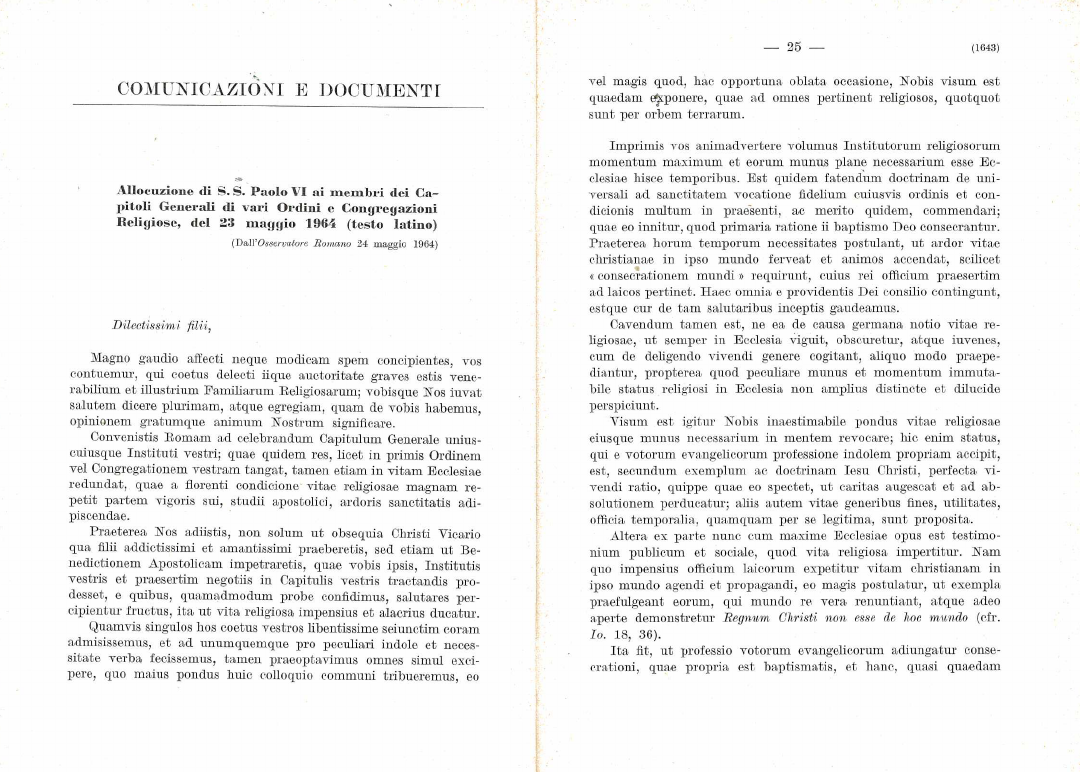 COMUNICAZIONI E DOCUMENTI

Allocuzione di S. S. Paolo VI ai membri dei Capitoli Generali di vari Ordini e Congregazioni Religiose, del 23 maggio 1964 (testo latino)

(Dall'Osservatore Romano 24 maggio 1964)

Dilectissimi filii,

Magno gaudio affecti neque modicam spem concipientes, vos contuemur, qui coetus delecti iique auctoritate graves estis venerabilium et illustrium Familiarum Religiosarum; vobisque Nos iuvat salutem dicere plurimam, atque egregiam, quam de vobis habemus, opinionem gratumque animum Nostrum significare.

Convenistis Romam ad celebrandum Capitulum Generale uniuscuiusque Instituti vestri; quae quidem res, licet in primis Ordinem vel Congregationem vestram tangat, tamen etiam in vitam Ecclesiae redundat, quae a florenti condicione vitae religiosae magnam repetit partem vigoris sui, studii apostolici, ardoris sanctitatis adipiscendae.

Praeterea Nos adiistis, non solum ut obsequia Christi Vicario qua filii addictissimi et amantissimi praeberetis, sed etiam ut Benedictionem Apostolicam impetraretis, quae vobis ipsis, Institutis vestris et praesertim negotiis in Capitulis vestris tractandis prodesset, e quibus, quamadmodum probe confidimus, salutares percipientur fructus, ita ut vita religiosa impensius et alacrius ducatur.

Quamvis singulos hos coetus vestros libentissime seiunctim coram admisissemus, et ad unumquemque pro peculiari indole et necessitate verba fecissemus, tamen praeoptavimus omnes simul excipere, quo maius pondus huic colloquio communi tribueremus, eo

— 25 — (1643)

vel magis quod, hac opportuna oblata occasione, Nobis visum est quaedam exponere, quae ad omnes pertinent religiosos, quotquot sunt per orbem terrarum.

Imprimis vos animadvertere volumus Institutorum religiosorum momentum maximum et eorum munus plane necessarium esse Ecclesiae hisce temporibus. Est quidem fatendum doctrinam de universali ad sanctitatem vocatione fidelium cuiusvis ordinis et condicionis multum in praesenti, ac merito quidem, commendari; quae eo innitur, quod primaria ratione ii baptismo Deo consecrantur. Praeterea horum temporum necessitates postulant, ut ardor vitae christianae in ipso mundo ferveat et animos accendat, scilicet « consecrationem mundi » requirunt, cuius rei officium praesertim ad laicos pertinet. Haec omnia e providentis Dei consilio contingunt, estque cur de tam salutaribus inceptis gaudeamus.

Cavendum tamen est, ne ea de causa germana notio vitae religiosae, ut semper in Ecclesia viguit, obscuretur, atque iuvenes, cum de deligendo vivendi genere cogitant, aliquo modo praepediantur, propterea quod peculiare munus et momentum immutabile status religiosi in Ecclesia non amplius distincte et dilucide perspiciunt.

Visum est igitur Nobis inaestimabile pondus vitae religiosae eiusque munus necessarium in mentem revocare; hic enim status, qui e votorum evangelicorum professione indolem propriam accipit, est, secundum exemplum ac doctrinam Iesu Christi, perfecta vivendi ratio, quippe quae eo spectet, ut caritas augescat et ad absolutionem perducatur; aliis autem vitae generibus fines, utilitates, officia temporalia, quamquam per se legitima, sunt proposita.

Altera ex parte nunc cum maxime Ecclesiae opus est testimonium publicum et sociale, quod vita religiosa impertitur. Nam quo impensius officium laicorum expetitur vitam christianam in ipso mundo agendi et propagandi, eo magis postulatur, ut exempla praefulgeant eorum, qui mundo re vera renuntiant, atque adeo aperte demonstretur Regnum Christi non esse de hoc mundo (cfr. Io. 18, 36).

Ita fit, ut professio votorum evangelicorum adiungatur consecrationi, quae propria est baptismatis, et hanc, quasi quaedam